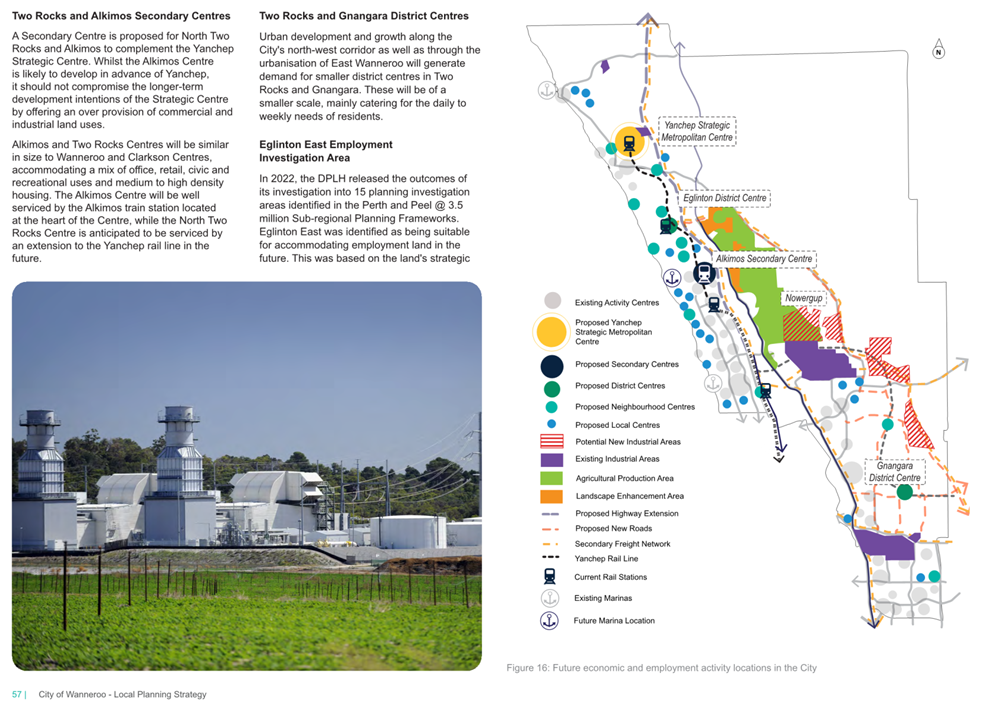 **Two Rocks and Alkimos Secondary Centres**

A Secondary Centre is proposed for North Two Rocks and Alkimos to complement the Yanchep Strategic Centre. Whilst the Alkimos Centre is likely to develop in advance of Yanchep, it should not compromise the longer-term development intentions of the Strategic Centre by offering an over provision of commercial and industrial land uses.

Alkimos and Two Rocks Centres will be similar in size to Wanneroo and Clarkson Centres, accommodating a mix of office, retail, civic and recreational uses and medium to high density housing. The Alkimos Centre will be well serviced by the Alkimos train station located at the heart of the Centre, while the North Two Rocks Centre is anticipated to be serviced by an extension to the Yanchep rail line in the future.

**Two Rocks and Gnangara District Centres**

Urban development and growth along the City's north-west corridor as well as through the urbanisation of East Wanneroo will generate demand for smaller district centres in Two Rocks and Gnangara. These will be of a smaller scale, mainly catering for the daily to weekly needs of residents.

**Eglinton East Employment Investigation Area**

In 2022, the DPLH released the outcomes of its investigation into 15 planning investigation areas identified in the Perth and Peel @ 3.5 million Sub-regional Planning Frameworks. Eglinton East was identified as being suitable for accommodating employment land in the future. This was based on the land's strategic

N

Yanchep Strategic Metropolitan Centre

Eglinton District Centre

Alkimos Secondary Centre

Nowergup

Gnangara District Centre

Existing Activity Centres
Proposed Yanchep Strategic Metropolitan Centre
Proposed Secondary Centres
Proposed District Centres
Proposed Neighbourhood Centres
Proposed Local Centres
Potential New Industrial Areas
Existing Industrial Areas
Agricultural Production Area
Landscape Enhancement Area
Proposed Highway Extension
Proposed New Roads
Secondary Freight Network
Yanchep Rail Line
Current Rail Stations
Existing Marinas
Future Marina Location

Figure 16: Future economic and employment activity locations in the City

57 | City of Wanneroo - Local Planning Strategy